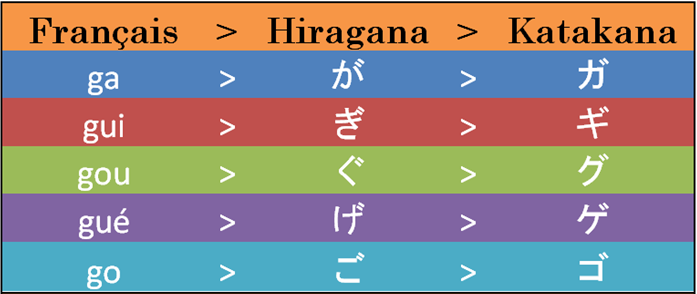 | Français | > | Hiragana | > | Katakana |
|---|---|---|---|---|
| ga | > | が | > | ガ |
| gui | > | ぎ | > | ギ |
| gou | > | ぐ | > | グ |
| gué | > | げ | > | ゲ |
| go | > | ご | > | ゴ |